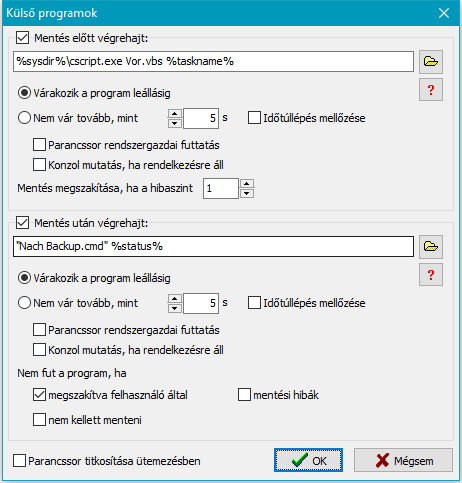 Külső programok

Mentés előtt végrehajt:

%sysdir%\cscript.exe Vor.vbs %taskname%

?

Várakozik a program leállásig

Nem vár tovább, mint 5 s

Időtúllépés mellőzése

Parancssor rendszergazdai futtatás

Konzol mutatás, ha rendelkezésre áll

Mentés megszakítása, ha a hibaszint 1

Mentés után végrehajt:

"Nach Backup.cmd" %status%

?

Várakozik a program leállásig

Nem vár tovább, mint 5 s

Időtúllépés mellőzése

Parancssor rendszergazdai futtatás

Konzol mutatás, ha rendelkezésre áll

Nem fut a program, ha

megszakítva felhasználó által

mentési hibák

nem kellett menteni

Parancssor titkosítása ütemezésben

OK

Mégsem